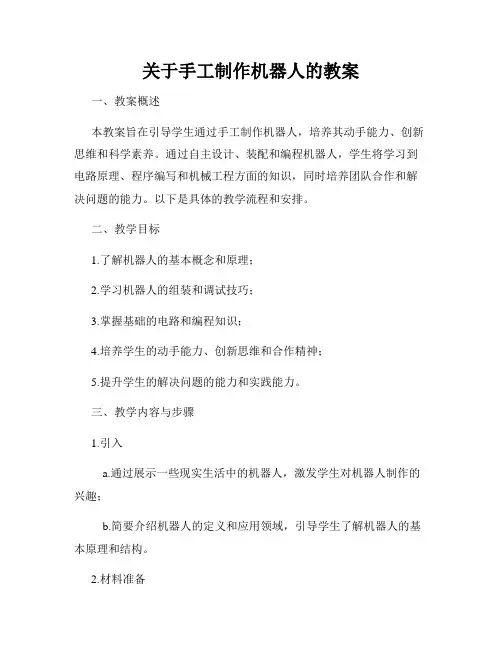 关于手工制作机器人的教案

一、教案概述

本教案旨在引导学生通过手工制作机器人，培养其动手能力、创新思维和科学素养。通过自主设计、装配和编程机器人，学生将学习到电路原理、程序编写和机械工程方面的知识，同时培养团队合作和解决问题的能力。以下是具体的教学流程和安排。

二、教学目标

1.了解机器人的基本概念和原理；

2.学习机器人的组装和调试技巧；

3.掌握基础的电路和编程知识；

4.培养学生的动手能力、创新思维和合作精神；

5.提升学生的解决问题的能力和实践能力。

三、教学内容与步骤

1.引入

a.通过展示一些现实生活中的机器人，激发学生对机器人制作的兴趣；

b.简要介绍机器人的定义和应用领域，引导学生了解机器人的基本原理和结构。

2.材料准备